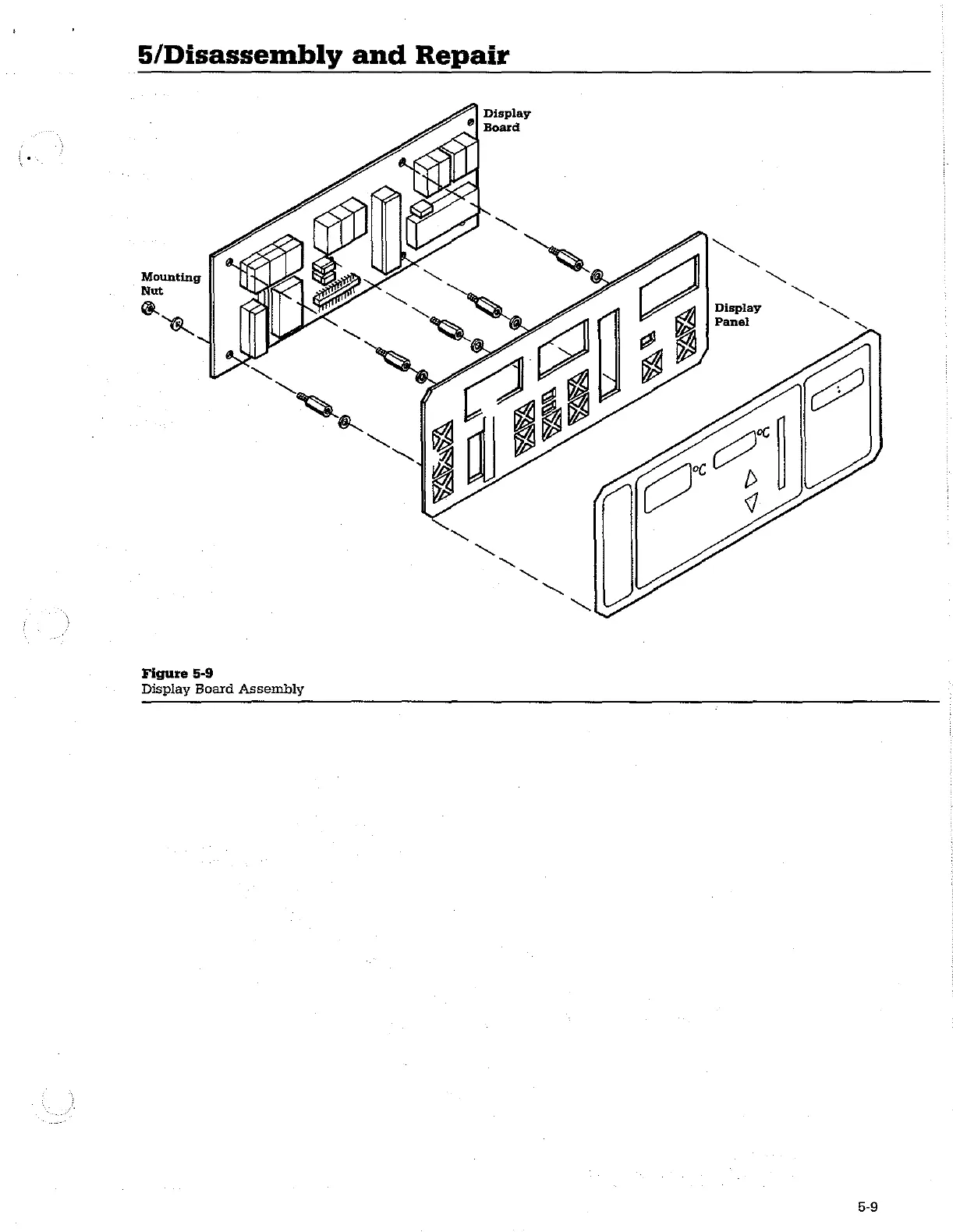 5/Disassembly and Repair

Display
Board

Mounting
Nut

Display
Panel

°C

°C

Figure 5-9
Display Board Assembly

5-9